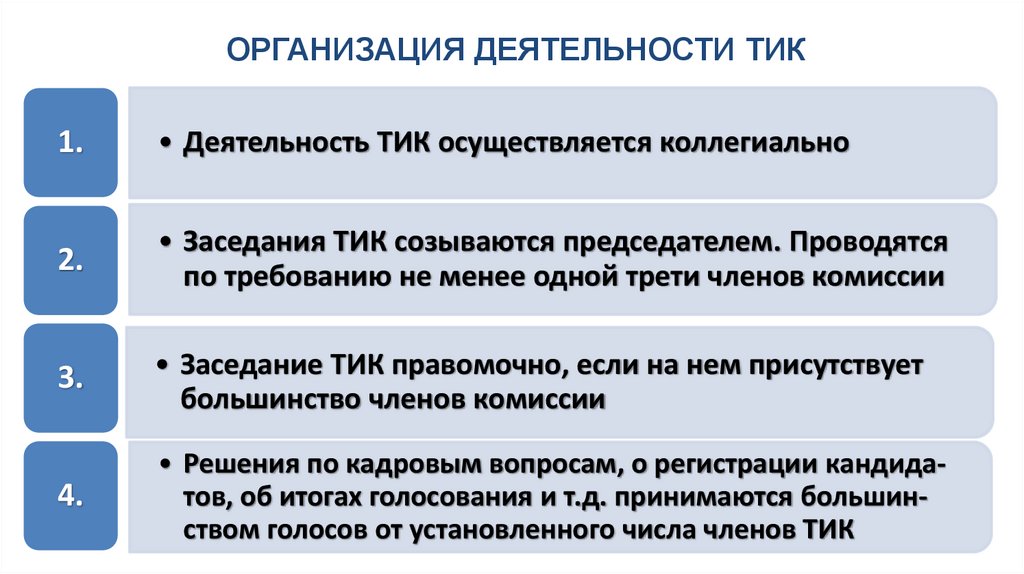 ОРГАНИЗАЦИЯ ДЕЯТЕЛЬНОСТИ ТИК

1.

• Деятельность ТИК осуществляется коллегиально

2.

• Заседания ТИК созываются председателем. Проводятся по требованию не менее одной трети членов комиссии

3.

• Заседание ТИК правомочно, если на нем присутствует большинство членов комиссии

4.

• Решения по кадровым вопросам, о регистрации кандидатов, об итогах голосования и т.д. принимаются большинством голосов от установленного числа членов ТИК